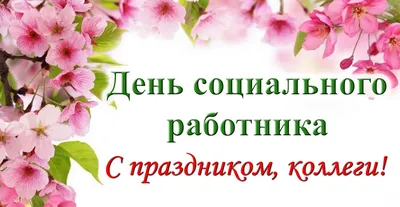 День социального работника

С праздником, коллеги!